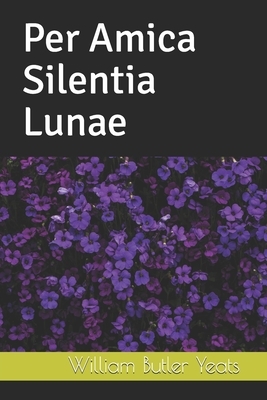 Per Amica Silentia Lunae

William Butler Yeats